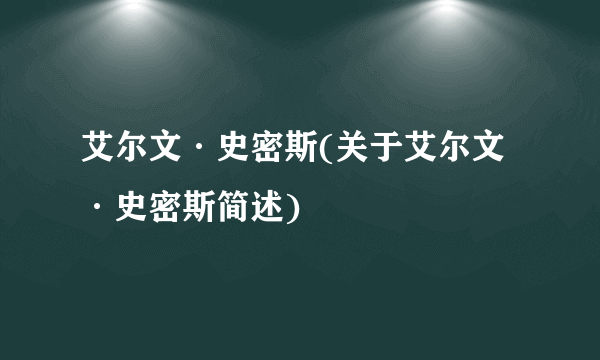 艾尔文·史密斯(关于艾尔文·史密斯简述)